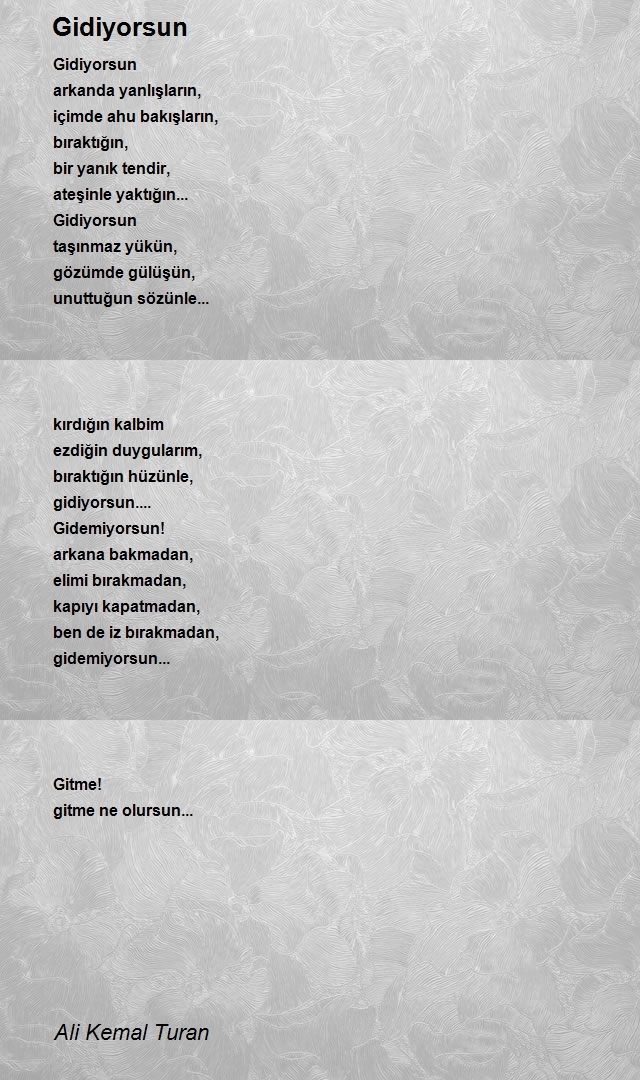 Gidiyorsun

Gidiyorsun
arkanda yanlışların,
içimde ahu bakışların,
bıraktığın,
bir yanık tendir,
ateşinle yaktığın...
Gidiyorsun
taşınmaz yükün,
gözümde gülüşün,
unuttuğun sözünle...

kırdığın kalbim
ezdiğin duygularım,
bıraktığın hüzünle,
gidiyorsun....
Gidemiyorsun!
arkana bakmadan,
elimi bırakmadan,
kapıyı kapatmadan,
ben de iz bırakmadan,
gidemiyorsun...

Gitme!
gitme ne olursun...

Ali Kemal Turan